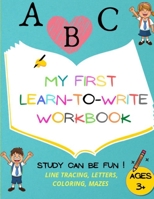 A B C

MY FIRST LEARN-TO-WRITE WORKBOOK

STUDY CAN BE FUN !
LINE TRACING, LETTERS, COLORING, MAZES

AGES 3+